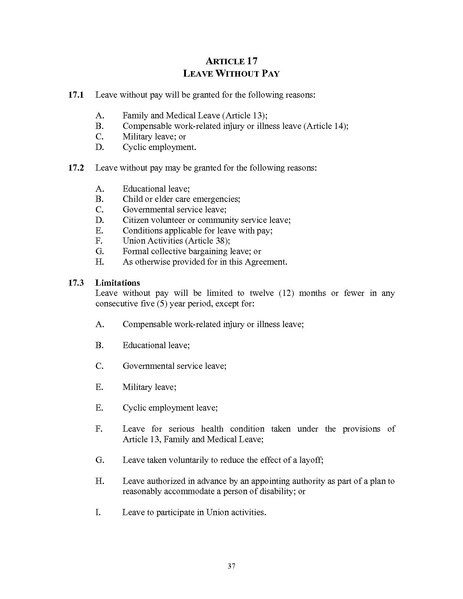 ARTICLE 17
LEAVE WITHOUT PAY

17.1 Leave without pay will be granted for the following reasons:

A. Family and Medical Leave (Article 13);
B. Compensable work-related injury or illness leave (Article 14);
C. Military leave; or
D. Cyclic employment.

17.2 Leave without pay may be granted for the following reasons:

A. Educational leave;
B. Child or elder care emergencies;
C. Governmental service leave;
D. Citizen volunteer or community service leave;
E. Conditions applicable for leave with pay;
F. Union Activities (Article 38);
G. Formal collective bargaining leave; or
H. As otherwise provided for in this Agreement.

17.3 Limitations
Leave without pay will be limited to twelve (12) months or fewer in any consecutive five (5) year period, except for:

A. Compensable work-related injury or illness leave;

B. Educational leave;

C. Governmental service leave;

E. Military leave;

E. Cyclic employment leave;

F. Leave for serious health condition taken under the provisions of Article 13, Family and Medical Leave;

G. Leave taken voluntarily to reduce the effect of a layoff;

H. Leave authorized in advance by an appointing authority as part of a plan to reasonably accommodate a person of disability; or

I. Leave to participate in Union activities.

37